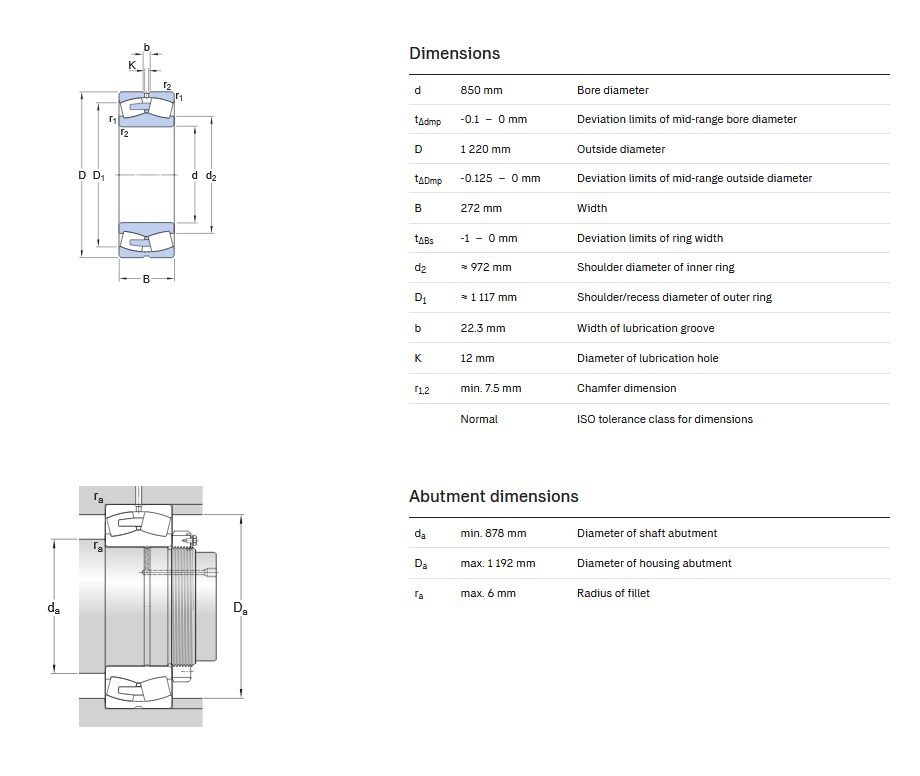 b
K
$r_2$
$r_1$
$r_1$
$r_2$
D $D_1$
d $d_2$
B

Dimensions

| | | |
|---|---|---|
| d | 850 mm | Bore diameter |
| $t_{\Delta dmp}$ | -0.1 – 0 mm | Deviation limits of mid-range bore diameter |
| D | 1 220 mm | Outside diameter |
| $t_{\Delta Dmp}$ | -0.125 – 0 mm | Deviation limits of mid-range outside diameter |
| B | 272 mm | Width |
| $t_{\Delta Bs}$ | -1 – 0 mm | Deviation limits of ring width |
| $d_2$ | ≈ 972 mm | Shoulder diameter of inner ring |
| $D_1$ | ≈ 1 117 mm | Shoulder/recess diameter of outer ring |
| b | 22.3 mm | Width of lubrication groove |
| K | 12 mm | Diameter of lubrication hole |
| $r_{1,2}$ | min. 7.5 mm | Chamfer dimension |
| | Normal | ISO tolerance class for dimensions |

$r_a$
$r_a$
$d_a$
$D_a$

Abutment dimensions

| | | |
|---|---|---|
| $d_a$ | min. 878 mm | Diameter of shaft abutment |
| $D_a$ | max. 1 192 mm | Diameter of housing abutment |
| $r_a$ | max. 6 mm | Radius of fillet |